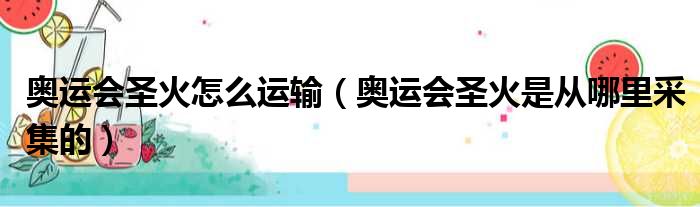 奥运会圣火怎么运输（奥运会圣火是从哪里采集的）